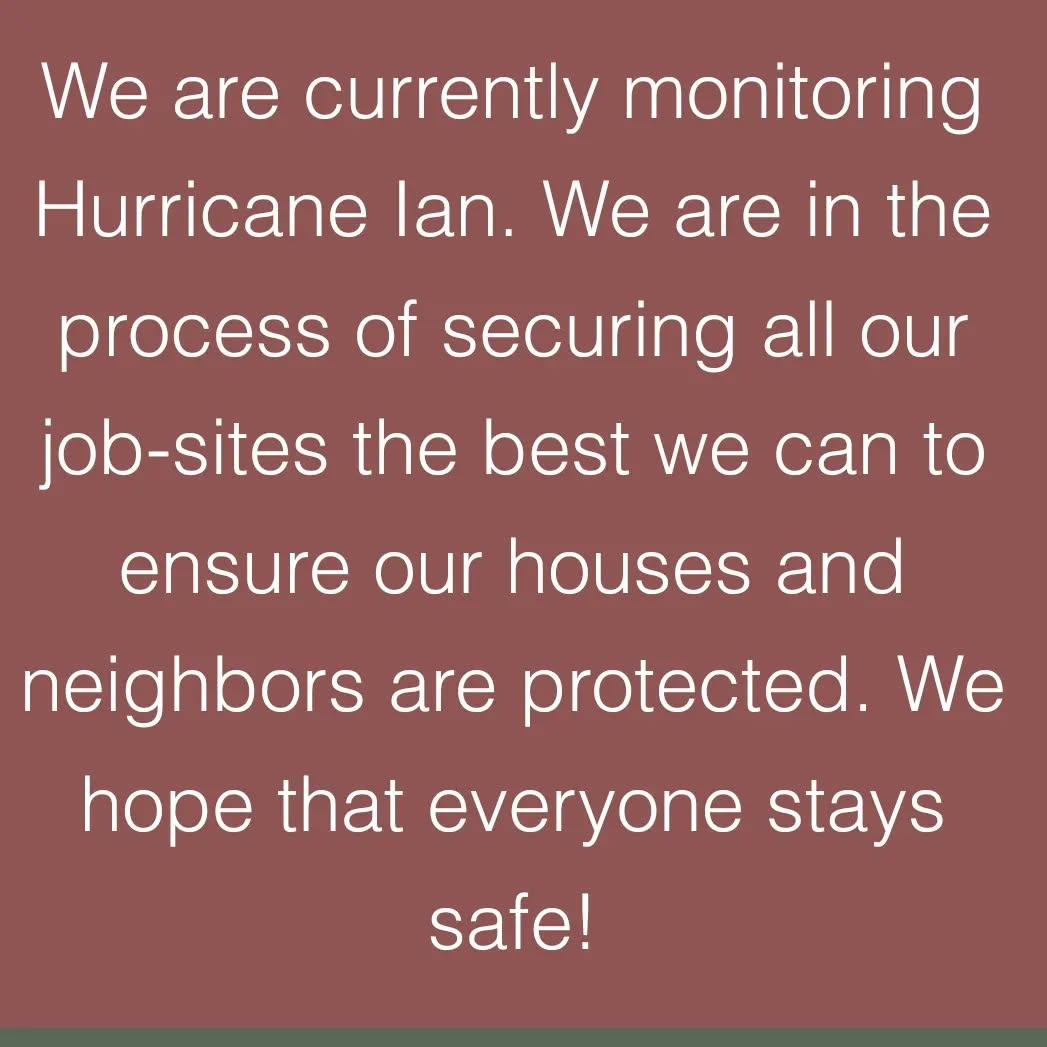 We are currently monitoring Hurricane Ian. We are in the process of securing all our job-sites the best we can to ensure our houses and neighbors are protected. We hope that everyone stays safe!